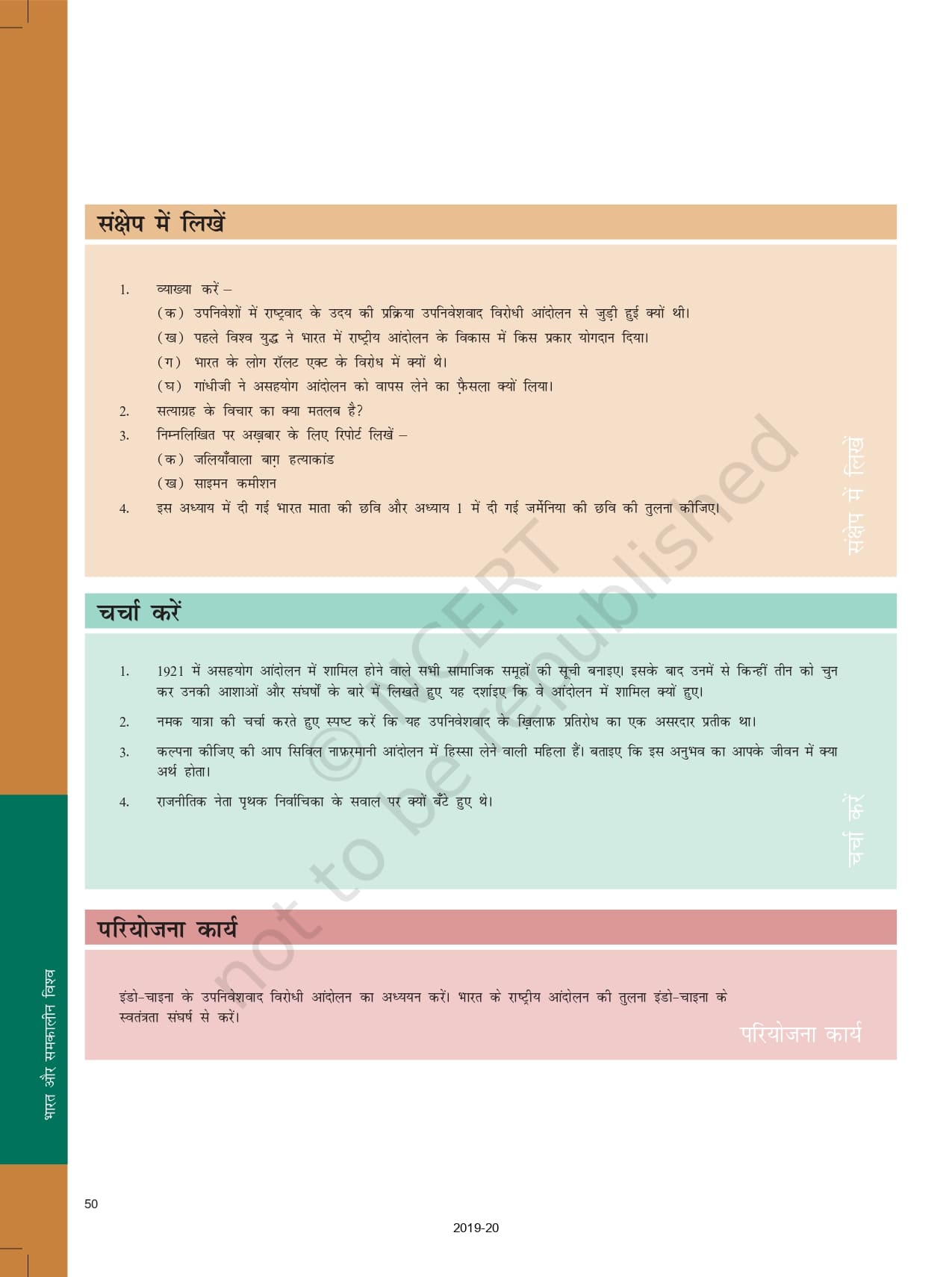 संक्षेप में लिखें

1. व्याख्या करें –
(क) उपनिवेशों में राष्ट्रवाद के उदय की प्रक्रिया उपनिवेशवाद विरोधी आंदोलन से जुड़ी हुई क्यों थी।
(ख) पहले विश्व युद्ध ने भारत में राष्ट्रीय आंदोलन के विकास में किस प्रकार योगदान दिया।
(ग) भारत के लोग रॉलट एक्ट के विरोध में क्यों थे।
(घ) गांधीजी ने असहयोग आंदोलन को वापस लेने का फ़ैसला क्यों लिया।
2. सत्याग्रह के विचार का क्या मतलब है?
3. निम्नलिखित पर अख़बार के लिए रिपोर्ट लिखें –
(क) जलियाँवाला बाग़ हत्याकांड
(ख) साइमन कमीशन
4. इस अध्याय में दी गई भारत माता की छवि और अध्याय 1 में दी गई जर्मेनिया की छवि की तुलना कीजिए।

संक्षेप में लिखें

चर्चा करें

1. 1921 में असहयोग आंदोलन में शामिल होने वाले सभी सामाजिक समूहों की सूची बनाइए। इसके बाद उनमें से किन्हीं तीन को चुन कर उनकी आशाओं और संघर्षों के बारे में लिखते हुए यह दर्शाइए कि वे आंदोलन में शामिल क्यों हुए।
2. नमक यात्रा की चर्चा करते हुए स्पष्ट करें कि यह उपनिवेशवाद के ख़िलाफ़ प्रतिरोध का एक असरदार प्रतीक था।
3. कल्पना कीजिए की आप सिविल नाफ़रमानी आंदोलन में हिस्सा लेने वाली महिला हैं। बताइए कि इस अनुभव का आपके जीवन में क्या अर्थ होता।
4. राजनीतिक नेता पृथक निर्वाचिका के सवाल पर क्यों बँटे हुए थे।

चर्चा करें

परियोजना कार्य

इंडो-चाइना के उपनिवेशवाद विरोधी आंदोलन का अध्ययन करें। भारत के राष्ट्रीय आंदोलन की तुलना इंडो-चाइना के स्वतंत्रता संघर्ष से करें।

परियोजना कार्य

भारत और समकालीन विश्व

50

2019-20

© NCERT not to be republished